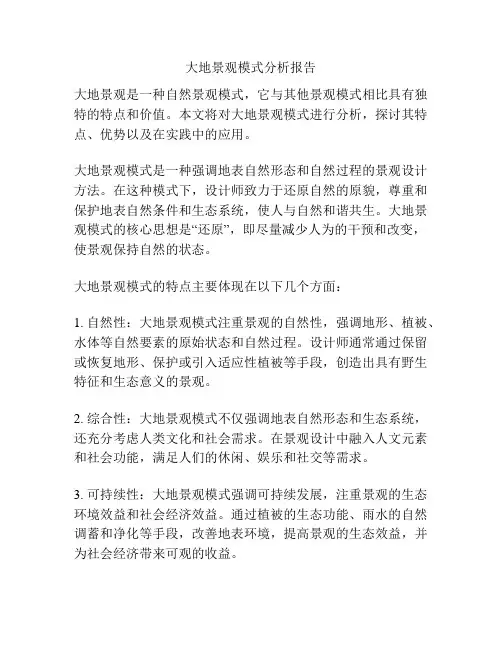 大地景观模式分析报告

大地景观是一种自然景观模式，它与其他景观模式相比具有独特的特点和价值。本文将对大地景观模式进行分析，探讨其特点、优势以及在实践中的应用。

大地景观模式是一种强调地表自然形态和自然过程的景观设计方法。在这种模式下，设计师致力于还原自然的原貌，尊重和保护地表自然条件和生态系统，使人与自然和谐共生。大地景观模式的核心思想是“还原”，即尽量减少人为的干预和改变，使景观保持自然的状态。

大地景观模式的特点主要体现在以下几个方面：

1. 自然性：大地景观模式注重景观的自然性，强调地形、植被、水体等自然要素的原始状态和自然过程。设计师通常通过保留或恢复地形、保护或引入适应性植被等手段，创造出具有野生特征和生态意义的景观。

2. 综合性：大地景观模式不仅强调地表自然形态和生态系统，还充分考虑人类文化和社会需求。在景观设计中融入人文元素和社会功能，满足人们的休闲、娱乐和社交等需求。

3. 可持续性：大地景观模式强调可持续发展，注重景观的生态环境效益和社会经济效益。通过植被的生态功能、雨水的自然调蓄和净化等手段，改善地表环境，提高景观的生态效益，并为社会经济带来可观的收益。